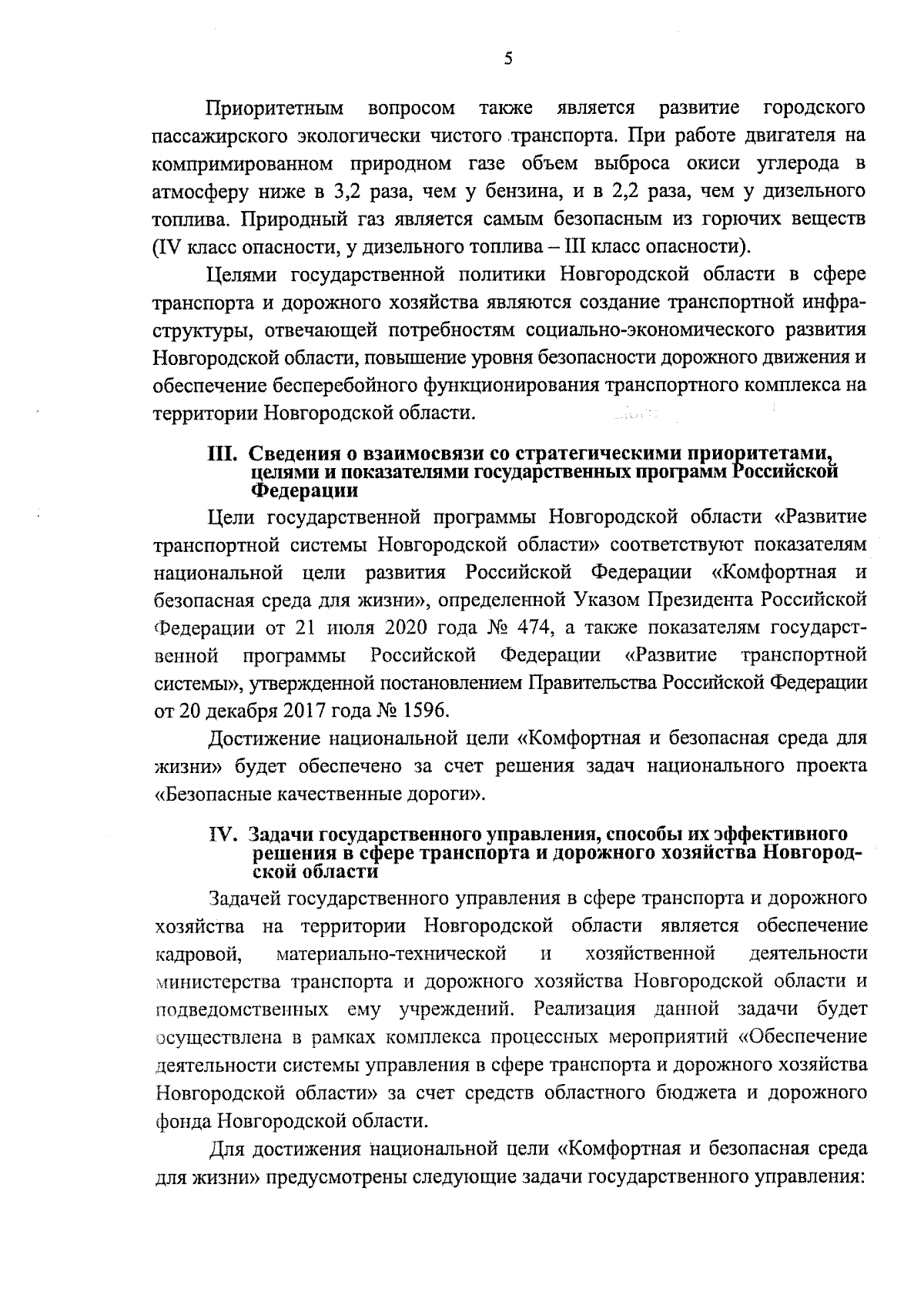 5

Приоритетным вопросом также является развитие городского пассажирского экологически чистого транспорта. При работе двигателя на компримированном природном газе объем выброса окиси углерода в атмосферу ниже в 3,2 раза, чем у бензина, и в 2,2 раза, чем у дизельного топлива. Природный газ является самым безопасным из горючих веществ (IV класс опасности, у дизельного топлива – III класс опасности).

Целями государственной политики Новгородской области в сфере транспорта и дорожного хозяйства являются создание транспортной инфраструктуры, отвечающей потребностям социально-экономического развития Новгородской области, повышение уровня безопасности дорожного движения и обеспечение бесперебойного функционирования транспортного комплекса на территории Новгородской области.

III. Сведения о взаимосвязи со стратегическими приоритетами, целями и показателями государственных программ Российской Федерации

Цели государственной программы Новгородской области «Развитие транспортной системы Новгородской области» соответствуют показателям национальной цели развития Российской Федерации «Комфортная и безопасная среда для жизни», определенной Указом Президента Российской Федерации от 21 июля 2020 года № 474, а также показателям государственной программы Российской Федерации «Развитие транспортной системы», утвержденной постановлением Правительства Российской Федерации от 20 декабря 2017 года № 1596.

Достижение национальной цели «Комфортная и безопасная среда для жизни» будет обеспечено за счет решения задач национального проекта «Безопасные качественные дороги».

IV. Задачи государственного управления, способы их эффективного решения в сфере транспорта и дорожного хозяйства Новгородской области

Задачей государственного управления в сфере транспорта и дорожного хозяйства на территории Новгородской области является обеспечение кадровой, материально-технической и хозяйственной деятельности министерства транспорта и дорожного хозяйства Новгородской области и подведомственных ему учреждений. Реализация данной задачи будет осуществлена в рамках комплекса процессных мероприятий «Обеспечение деятельности системы управления в сфере транспорта и дорожного хозяйства Новгородской области» за счет средств областного бюджета и дорожного фонда Новгородской области.

Для достижения национальной цели «Комфортная и безопасная среда для жизни» предусмотрены следующие задачи государственного управления: